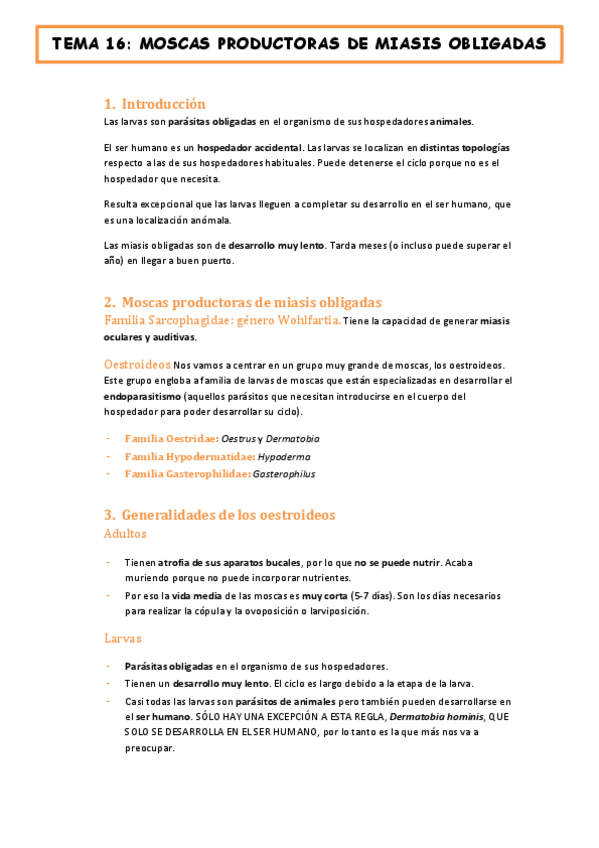 TEMA 16: MOSCAS PRODUCTORAS DE MIASIS OBLIGADAS

1. Introducción

Las larvas son parásitas obligadas en el organismo de sus hospedadores animales.

El ser humano es un hospedador accidental. Las larvas se localizan en distintas topologías respecto a las de sus hospedadores habituales. Puede detenerse el ciclo porque no es el hospedador que necesita.

Resulta excepcional que las larvas lleguen a completar su desarrollo en el ser humano, que es una localización anómala.

Las miasis obligadas son de desarrollo muy lento. Tarda meses (o incluso puede superar el año) en llegar a buen puerto.

2. Moscas productoras de miasis obligadas

Familia Sarcophagidae: género Wohlfartia. Tiene la capacidad de generar miasis oculares y auditivas.

Oestroideos Nos vamos a centrar en un grupo muy grande de moscas, los oestroideos. Este grupo engloba a familia de larvas de moscas que están especializadas en desarrollar el endoparasitismo (aquellos parásitos que necesitan introducirse en el cuerpo del hospedador para poder desarrollar su ciclo).

- Familia Oestridae: Oestrus y Dermatobia
- Familia Hypodermatidae: Hypoderma
- Familia Gasterophilidae: Gasterophilus

3. Generalidades de los oestroideos

Adultos

- Tienen atrofia de sus aparatos bucales, por lo que no se puede nutrir. Acaba muriendo porque no puede incorporar nutrientes.
- Por eso la vida media de las moscas es muy corta (5-7 días). Son los días necesarios para realizar la cópula y la ovoposición o larviposición.

Larvas

- Parásitas obligadas en el organismo de sus hospedadores.
- Tienen un desarrollo muy lento. El ciclo es largo debido a la etapa de la larva.
- Casi todas las larvas son parásitos de animales pero también pueden desarrollarse en el ser humano. SÓLO HAY UNA EXCEPCIÓN A ESTA REGLA, Dermatobia hominis, QUE SOLO SE DESARROLLA EN EL SER HUMANO, por lo tanto es la que más nos va a preocupar.